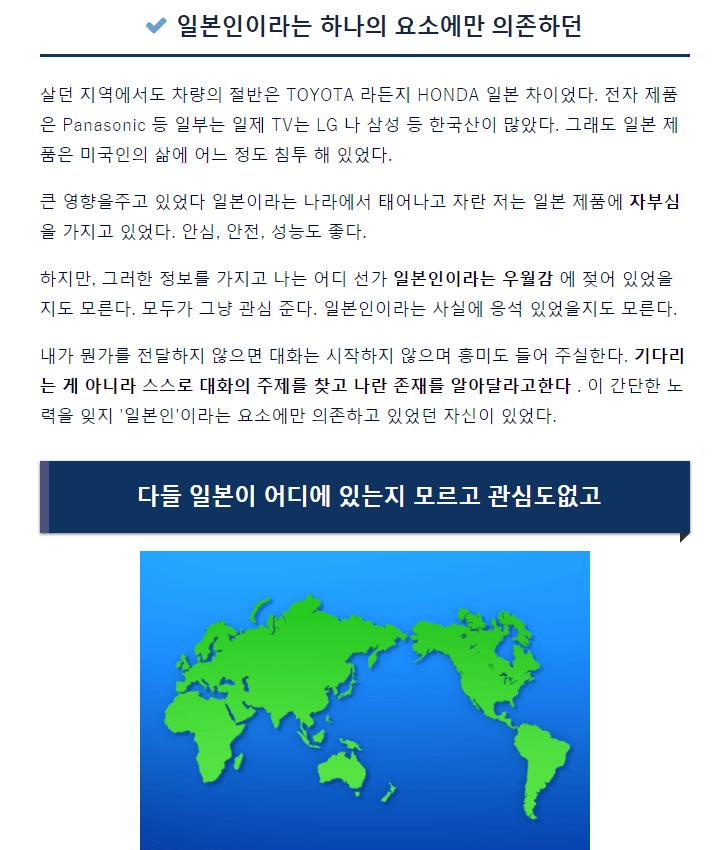 일본인이라는 하나의 요소에만 의존하던

살던 지역에서도 차량의 절반은 TOYOTA 라든지 HONDA 일본 차이었다. 전자 제품은 Panasonic 등 일부는 일제 TV는 LG 나 삼성 등 한국산이 많았다. 그래도 일본 제품은 미국인의 삶에 어느 정도 침투 해 있었다.

큰 영향을주고 있었다 일본이라는 나라에서 태어나고 자란 저는 일본 제품에 자부심을 가지고 있었다. 안심, 안전, 성능도 좋다.

하지만, 그러한 정보를 가지고 나는 어디 선가 일본인이라는 우월감 에 젖어 있었을지도 모른다. 모두가 그냥 관심 준다. 일본인이라는 사실에 응석 있었을지도 모른다.

내가 뭔가를 전달하지 않으면 대화는 시작하지 않으며 흥미도 들어 주실한다. 기다리는 게 아니라 스스로 대화의 주제를 찾고 나란 존재를 알아달라고한다 . 이 간단한 노력을 잊지 '일본인'이라는 요소에만 의존하고 있었던 자신이 있었다.

다들 일본이 어디에 있는지 모르고 관심도없고